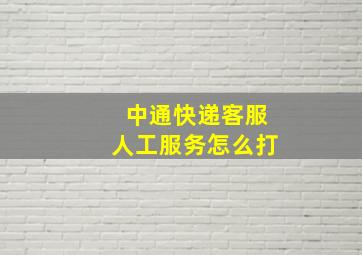 中通快递客服
人工服务怎么打